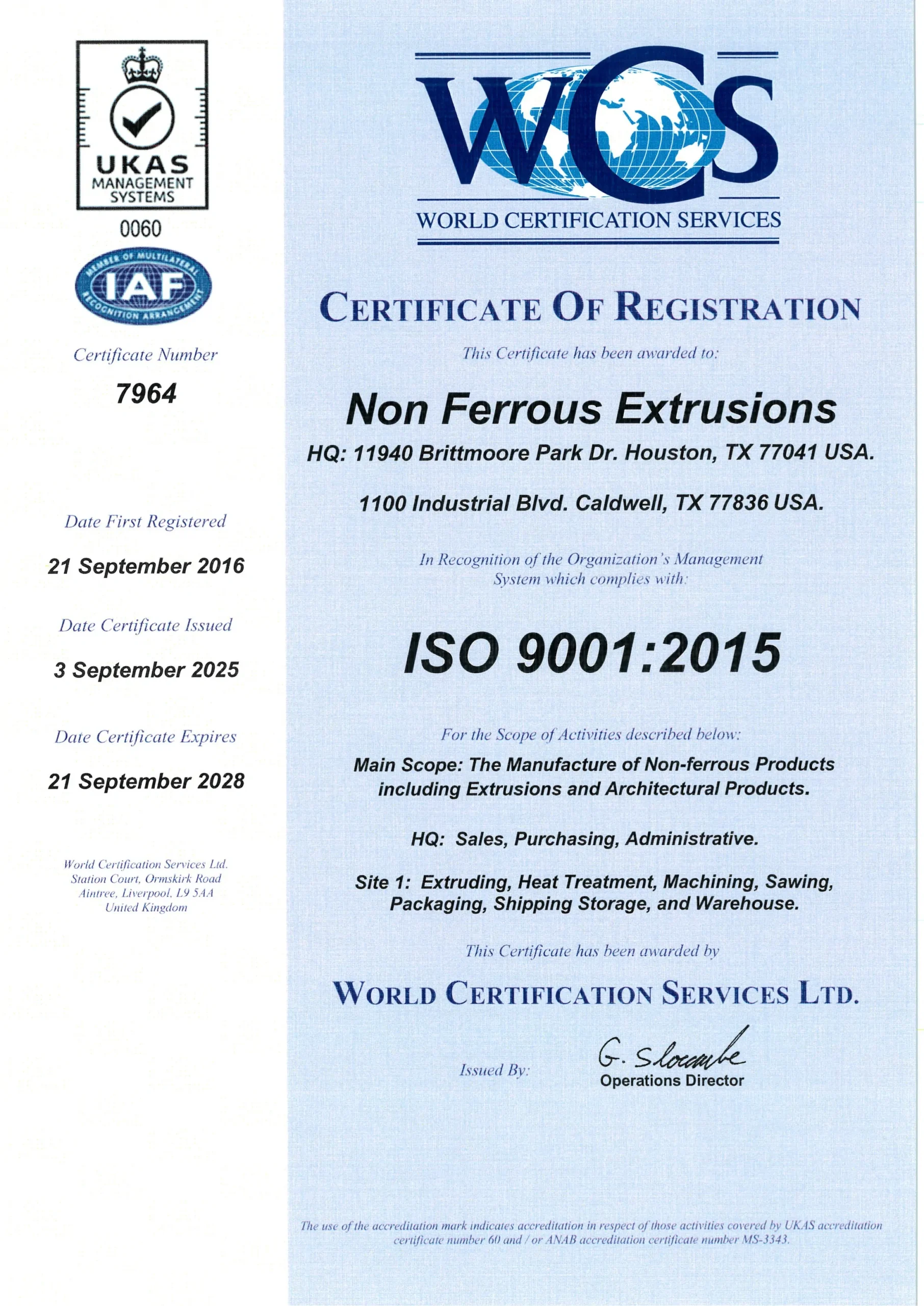 UKAS
MANAGEMENT
SYSTEMS

0060

MEMBER OF MULTILATERAL
IAF
RECOGNITION ARRANGEMENT

Certificate Number

7964

Date First Registered

21 September 2016

Date Certificate Issued

3 September 2025

Date Certificate Expires

21 September 2028

World Certification Services Ltd.
Station Court, Ormskirk Road
Aintree, Liverpool, L9 5AA
United Kingdom

WCS

WORLD CERTIFICATION SERVICES

CERTIFICATE OF REGISTRATION

This Certificate has been awarded to:

Non Ferrous Extrusions

HQ: 11940 Brittmoore Park Dr. Houston, TX 77041 USA.

1100 Industrial Blvd. Caldwell, TX 77836 USA.

In Recognition of the Organization's Management System which complies with:

ISO 9001:2015

For the Scope of Activities described below:

Main Scope: The Manufacture of Non-ferrous Products including Extrusions and Architectural Products.

HQ: Sales, Purchasing, Administrative.

Site 1: Extruding, Heat Treatment, Machining, Sawing, Packaging, Shipping Storage, and Warehouse.

This Certificate has been awarded by

WORLD CERTIFICATION SERVICES LTD.

Issued By:

G. Slocombe

Operations Director

The use of the accreditation mark indicates accreditation in respect of those activities covered by UKAS accreditation certificate number 60 and / or ANAB accreditation certificate number MS-3343.